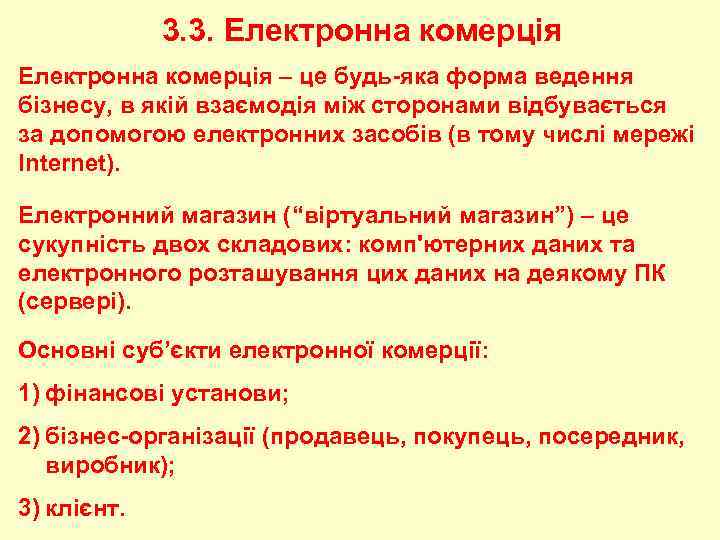 3.3. Електронна комерція

Електронна комерція – це будь-яка форма ведення бізнесу, в якій взаємодія між сторонами відбувається за допомогою електронних засобів (в тому числі мережі Internet).

Електронний магазин (“віртуальний магазин”) – це сукупність двох складових: комп'ютерних даних та електронного розташування цих даних на деякому ПК (сервері).

Основні суб’єкти електронної комерції:

1) фінансові установи;

2) бізнес-організації (продавець, покупець, посередник, виробник);

3) клієнт.